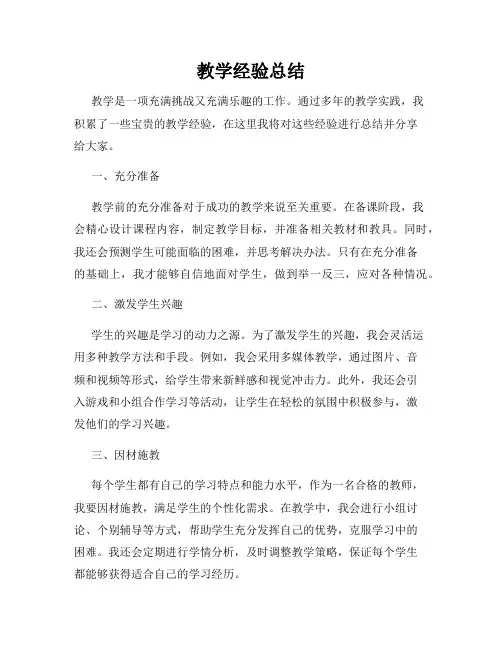 教学经验总结

教学是一项充满挑战又充满乐趣的工作。通过多年的教学实践，我积累了一些宝贵的教学经验，在这里我将对这些经验进行总结并分享给大家。

一、充分准备

教学前的充分准备对于成功的教学来说至关重要。在备课阶段，我会精心设计课程内容，制定教学目标，并准备相关教材和教具。同时，我还会预测学生可能面临的困难，并思考解决办法。只有在充分准备的基础上，我才能够自信地面对学生，做到举一反三，应对各种情况。

二、激发学生兴趣

学生的兴趣是学习的动力之源。为了激发学生的兴趣，我会灵活运用多种教学方法和手段。例如，我会采用多媒体教学，通过图片、音频和视频等形式，给学生带来新鲜感和视觉冲击力。此外，我还会引入游戏和小组合作学习等活动，让学生在轻松的氛围中积极参与，激发他们的学习兴趣。

三、因材施教

每个学生都有自己的学习特点和能力水平，作为一名合格的教师，我要因材施教，满足学生的个性化需求。在教学中，我会进行小组讨论、个别辅导等方式，帮助学生充分发挥自己的优势，克服学习中的困难。我还会定期进行学情分析，及时调整教学策略，保证每个学生都能够获得适合自己的学习经历。